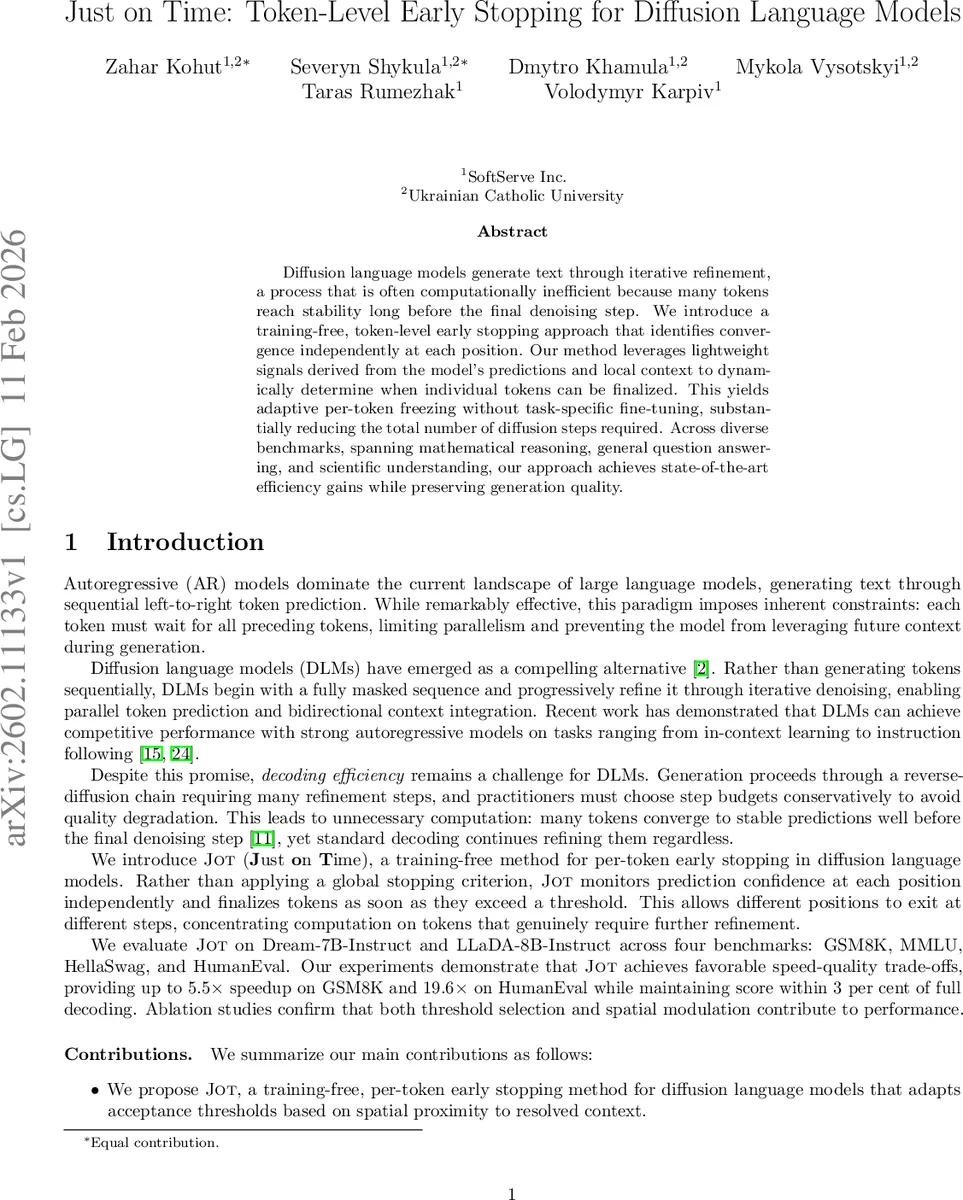 Just on Time: Token-Level Early Stopping for Diffusion Language Models

Zahar Kohut$^{1,2*}$ Severyn Shykula$^{1,2*}$ Dmytro Khamula$^{1,2}$ Mykola Vysotskyi$^{1,2}$
Taras Rumezhak$^{1}$ Volodymyr Karpiv$^{1}$

$^{1}$SoftServe Inc.
$^{2}$Ukrainian Catholic University

arXiv:2602.11133v1 [cs.LG] 11 Feb 2026

Abstract

Diffusion language models generate text through iterative refinement, a process that is often computationally inefficient because many tokens reach stability long before the final denoising step. We introduce a training-free, token-level early stopping approach that identifies convergence independently at each position. Our method leverages lightweight signals derived from the model's predictions and local context to dynamically determine when individual tokens can be finalized. This yields adaptive per-token freezing without task-specific fine-tuning, substantially reducing the total number of diffusion steps required. Across diverse benchmarks, spanning mathematical reasoning, general question answering, and scientific understanding, our approach achieves state-of-the-art efficiency gains while preserving generation quality.

1 Introduction

Autoregressive (AR) models dominate the current landscape of large language models, generating text through sequential left-to-right token prediction. While remarkably effective, this paradigm imposes inherent constraints: each token must wait for all preceding tokens, limiting parallelism and preventing the model from leveraging future context during generation.

Diffusion language models (DLMs) have emerged as a compelling alternative [2]. Rather than generating tokens sequentially, DLMs begin with a fully masked sequence and progressively refine it through iterative denoising, enabling parallel token prediction and bidirectional context integration. Recent work has demonstrated that DLMs can achieve competitive performance with strong autoregressive models on tasks ranging from in-context learning to instruction following [15, 24].

Despite this promise, decoding efficiency remains a challenge for DLMs. Generation proceeds through a reverse-diffusion chain requiring many refinement steps, and practitioners must choose step budgets conservatively to avoid quality degradation. This leads to unnecessary computation: many tokens converge to stable predictions well before the final denoising step [11], yet standard decoding continues refining them regardless.

We introduce JOT (Just on Time), a training-free method for per-token early stopping in diffusion language models. Rather than applying a global stopping criterion, JOT monitors prediction confidence at each position independently and finalizes tokens as soon as they exceed a threshold. This allows different positions to exit at different steps, concentrating computation on tokens that genuinely require further refinement.

We evaluate JOT on Dream-7B-Instruct and LLaDA-8B-Instruct across four benchmarks: GSM8K, MMLU, HellaSwag, and HumanEval. Our experiments demonstrate that JOT achieves favorable speed-quality trade-offs, providing up to 5.5× speedup on GSM8K and 19.6× on HumanEval while maintaining score within 3 per cent of full decoding. Ablation studies confirm that both threshold selection and spatial modulation contribute to performance.

Contributions. We summarize our main contributions as follows:

• We propose JOT, a training-free, per-token early stopping method for diffusion language models that adapts acceptance thresholds based on spatial proximity to resolved context.

*Equal contribution.

1